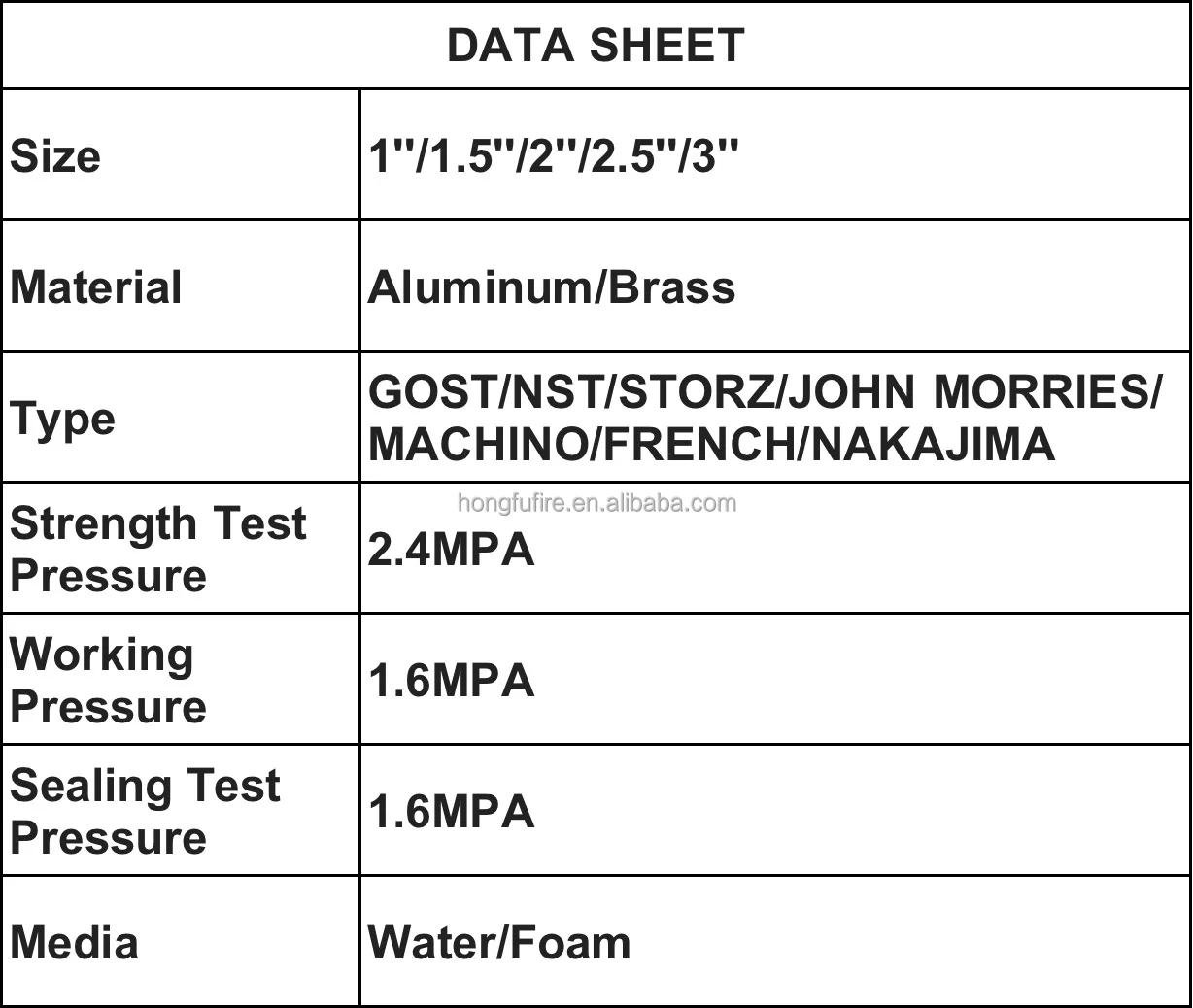 | DATA SHEET | |
|---|---|
| Size | 1"/1.5"/2"/2.5"/3" |
| Material | Aluminum/Brass |
| Type | GOST/NST/STORZ/JOHN MORRIES/ MACHINO/FRENCH/NAKAJIMA |
| Strength Test Pressure | 2.4MPA |
| Working Pressure | 1.6MPA |
| Sealing Test Pressure | 1.6MPA |
| Media | Water/Foam |

hongfufire.en.alibaba.com